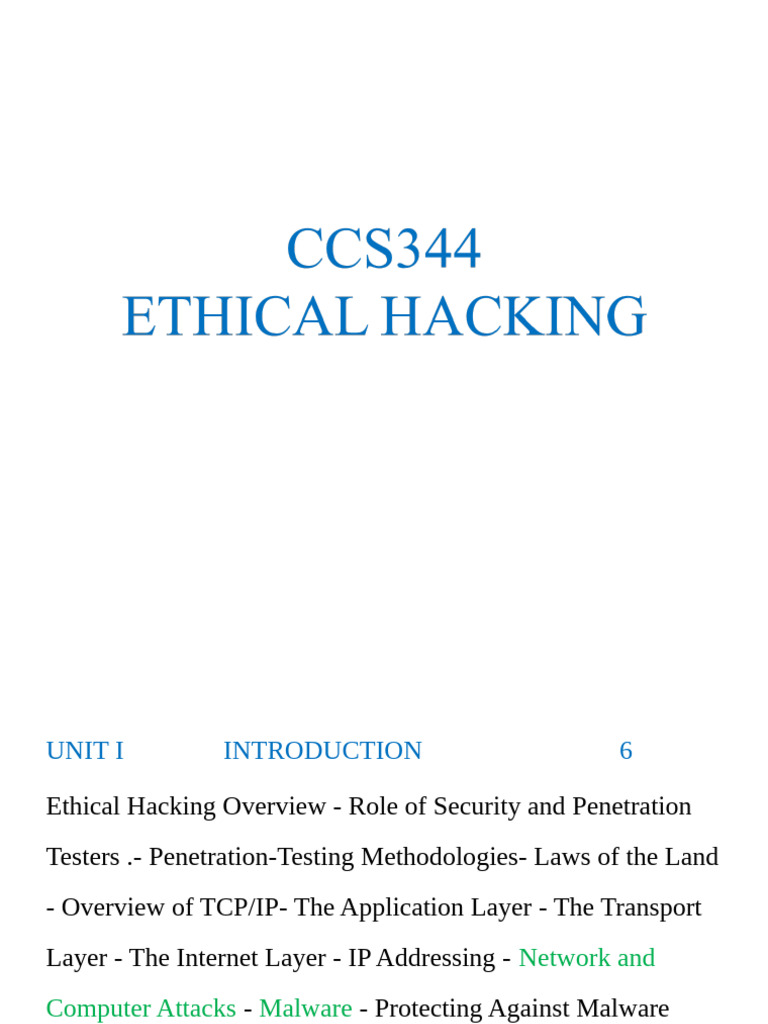 CCS344
ETHICAL HACKING

UNIT I INTRODUCTION 6

Ethical Hacking Overview - Role of Security and Penetration Testers .- Penetration-Testing Methodologies- Laws of the Land - Overview of TCP/IP- The Application Layer - The Transport Layer - The Internet Layer - IP Addressing - Network and Computer Attacks - Malware - Protecting Against Malware